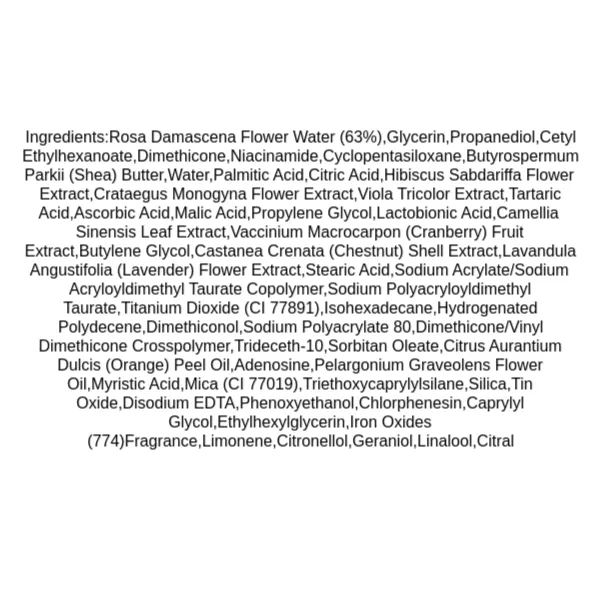 Ingredients:Rosa Damascena Flower Water (63%),Glycerin,Propanediol,Cetyl Ethylhexanoate,Dimethicone,Niacinamide,Cyclopentasiloxane,Butyrospermum Parkii (Shea) Butter,Water,Palmitic Acid,Citric Acid,Hibiscus Sabdariffa Flower Extract,Crataegus Monogyna Flower Extract,Viola Tricolor Extract,Tartaric Acid,Ascorbic Acid,Malic Acid,Propylene Glycol,Lactobionic Acid,Camellia Sinensis Leaf Extract,Vaccinium Macrocarpon (Cranberry) Fruit Extract,Butylene Glycol,Castanea Crenata (Chestnut) Shell Extract,Lavandula Angustifolia (Lavender) Flower Extract,Stearic Acid,Sodium Acrylate/Sodium Acryloyldimethyl Taurate Copolymer,Sodium Polyacryloyldimethyl Taurate,Titanium Dioxide (CI 77891),Isohexadecane,Hydrogenated Polydecene,Dimethiconol,Sodium Polyacrylate 80,Dimethicone/Vinyl Dimethicone Crosspolymer,Trideceth-10,Sorbitan Oleate,Citrus Aurantium Dulcis (Orange) Peel Oil,Adenosine,Pelargonium Graveolens Flower Oil,Myristic Acid,Mica (CI 77019),Triethoxycaprylylsilane,Silica,Tin Oxide,Disodium EDTA,Phenoxyethanol,Chlorphenesin,Caprylyl Glycol,Ethylhexylglycerin,Iron Oxides (774)Fragrance,Limonene,Citronellol,Geraniol,Linalool,Citral